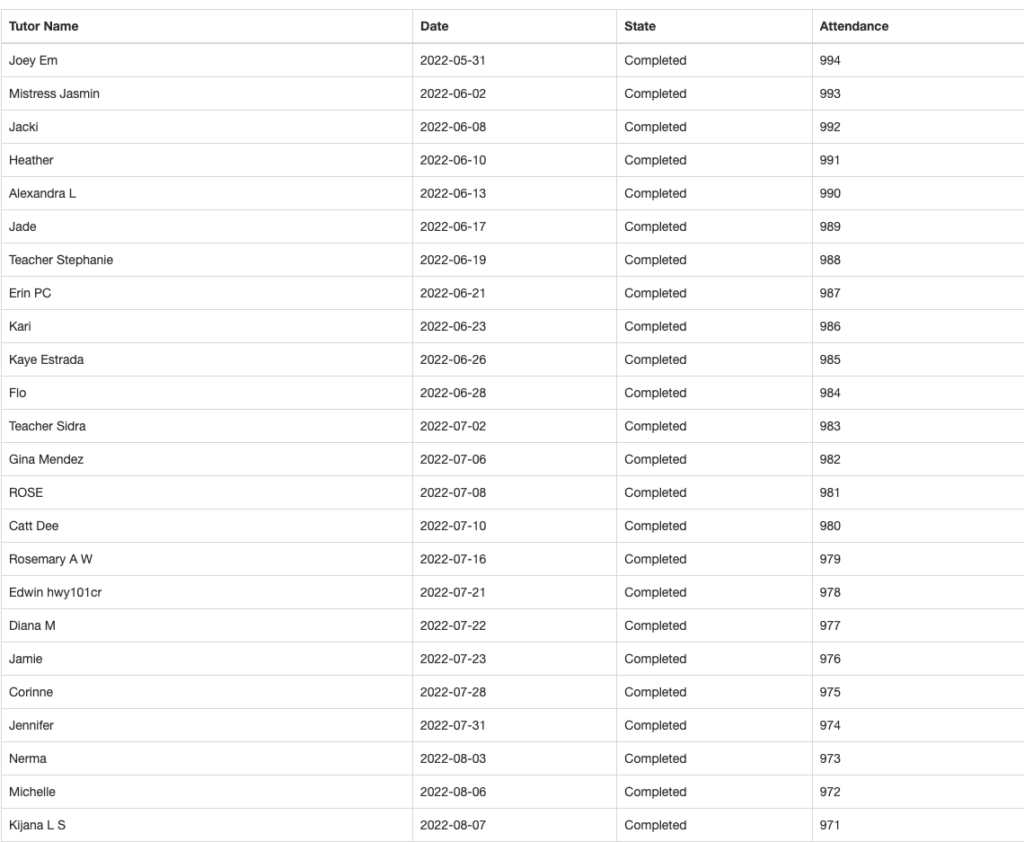 | Tutor Name | Date | State | Attendance |
|---|---|---|---|
| Joey Em | 2022-05-31 | Completed | 994 |
| Mistress Jasmin | 2022-06-02 | Completed | 993 |
| Jacki | 2022-06-08 | Completed | 992 |
| Heather | 2022-06-10 | Completed | 991 |
| Alexandra L | 2022-06-13 | Completed | 990 |
| Jade | 2022-06-17 | Completed | 989 |
| Teacher Stephanie | 2022-06-19 | Completed | 988 |
| Erin PC | 2022-06-21 | Completed | 987 |
| Kari | 2022-06-23 | Completed | 986 |
| Kaye Estrada | 2022-06-26 | Completed | 985 |
| Flo | 2022-06-28 | Completed | 984 |
| Teacher Sidra | 2022-07-02 | Completed | 983 |
| Gina Mendez | 2022-07-06 | Completed | 982 |
| ROSE | 2022-07-08 | Completed | 981 |
| Catt Dee | 2022-07-10 | Completed | 980 |
| Rosemary A W | 2022-07-16 | Completed | 979 |
| Edwin hwy101cr | 2022-07-21 | Completed | 978 |
| Diana M | 2022-07-22 | Completed | 977 |
| Jamie | 2022-07-23 | Completed | 976 |
| Corinne | 2022-07-28 | Completed | 975 |
| Jennifer | 2022-07-31 | Completed | 974 |
| Nerma | 2022-08-03 | Completed | 973 |
| Michelle | 2022-08-06 | Completed | 972 |
| Kijana L S | 2022-08-07 | Completed | 971 |